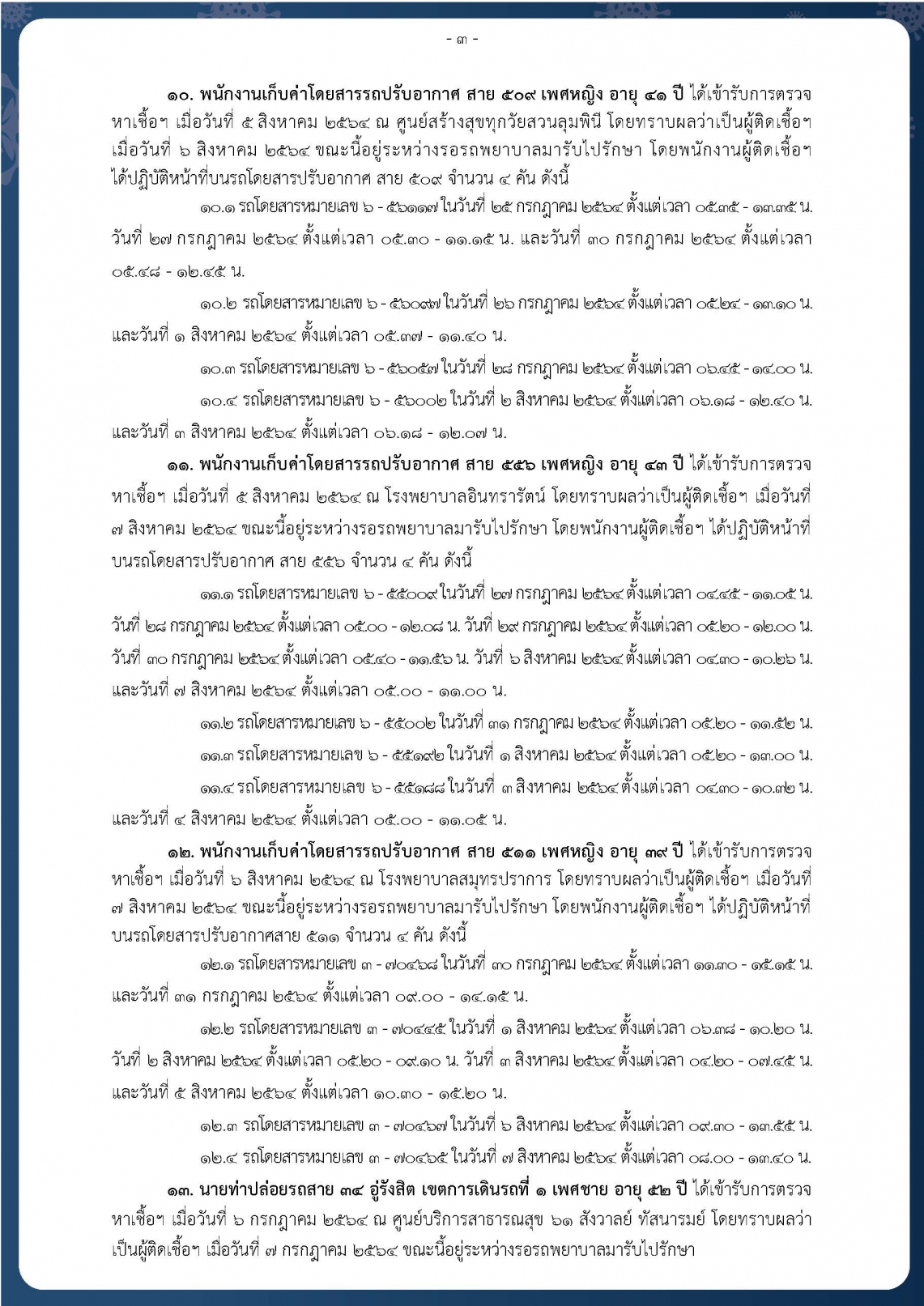 - ๓ -

๑๐. พนักงานเก็บค่าโดยสารรถปรับอากาศ สาย ๕๐๙ เพศหญิง อายุ ๔๑ ปี ได้เข้ารับการตรวจหาเชื้อฯ เมื่อวันที่ ๕ สิงหาคม ๒๕๖๔ ณ ศูนย์สร้างสุขทุกวัยสวนลุมพินี โดยทราบผลว่าเป็นผู้ติดเชื้อฯ เมื่อวันที่ ๖ สิงหาคม ๒๕๖๔ ขณะนี้อยู่ระหว่างรอรถพยาบาลมารับไปรักษา โดยพนักงานผู้ติดเชื้อฯ ได้ปฏิบัติหน้าที่บนรถโดยสารปรับอากาศ สาย ๕๐๙ จำนวน ๔ คัน ดังนี้

๑๐.๑ รถโดยสารหมายเลข ๖ - ๕๖๑๑๗ ในวันที่ ๒๕ กรกฎาคม ๒๕๖๔ ตั้งแต่เวลา ๐๕.๓๕ - ๑๓.๓๕ น. วันที่ ๒๗ กรกฎาคม ๒๕๖๔ ตั้งแต่เวลา ๐๕.๓๐ - ๑๑.๑๕ น. และวันที่ ๓๐ กรกฎาคม ๒๕๖๔ ตั้งแต่เวลา ๐๕.๔๘ - ๑๒.๔๕ น.

๑๐.๒ รถโดยสารหมายเลข ๖ - ๕๖๐๙๗ ในวันที่ ๒๖ กรกฎาคม ๒๕๖๔ ตั้งแต่เวลา ๐๕.๒๔ - ๑๓.๑๐ น. และวันที่ ๑ สิงหาคม ๒๕๖๔ ตั้งแต่เวลา ๐๕.๓๗ - ๑๑.๔๐ น.

๑๐.๓ รถโดยสารหมายเลข ๖ - ๕๖๐๕๗ ในวันที่ ๒๘ กรกฎาคม ๒๕๖๔ ตั้งแต่เวลา ๐๖.๔๕ - ๑๔.๐๐ น.

๑๐.๔ รถโดยสารหมายเลข ๖ - ๕๖๐๐๒ ในวันที่ ๒ สิงหาคม ๒๕๖๔ ตั้งแต่เวลา ๐๖.๑๘ - ๑๒.๔๐ น. และวันที่ ๓ สิงหาคม ๒๕๖๔ ตั้งแต่เวลา ๐๖.๑๘ - ๑๒.๐๗ น.

๑๑. พนักงานเก็บค่าโดยสารรถปรับอากาศ สาย ๕๕๖ เพศหญิง อายุ ๔๓ ปี ได้เข้ารับการตรวจหาเชื้อฯ เมื่อวันที่ ๕ สิงหาคม ๒๕๖๔ ณ โรงพยาบาลอินทรารัตน์ โดยทราบผลว่าเป็นผู้ติดเชื้อฯ เมื่อวันที่ ๗ สิงหาคม ๒๕๖๔ ขณะนี้อยู่ระหว่างรอรถพยาบาลมารับไปรักษา โดยพนักงานผู้ติดเชื้อฯ ได้ปฏิบัติหน้าที่บนรถโดยสารปรับอากาศ สาย ๕๕๖ จำนวน ๔ คัน ดังนี้

๑๑.๑ รถโดยสารหมายเลข ๖ - ๕๕๐๐๙ ในวันที่ ๒๗ กรกฎาคม ๒๕๖๔ ตั้งแต่เวลา ๐๔.๔๕ - ๑๑.๐๕ น. วันที่ ๒๘ กรกฎาคม ๒๕๖๔ ตั้งแต่เวลา ๐๕.๐๐ - ๑๒.๐๘ น. วันที่ ๒๙ กรกฎาคม ๒๕๖๔ ตั้งแต่เวลา ๐๕.๒๐ - ๑๒.๐๐ น. วันที่ ๓๐ กรกฎาคม ๒๕๖๔ ตั้งแต่เวลา ๐๕.๔๐ - ๑๑.๕๖ น. วันที่ ๖ สิงหาคม ๒๕๖๔ ตั้งแต่เวลา ๐๔.๓๐ - ๑๐.๒๖ น. และวันที่ ๗ สิงหาคม ๒๕๖๔ ตั้งแต่เวลา ๐๕.๐๐ - ๑๑.๐๐ น.

๑๑.๒ รถโดยสารหมายเลข ๖ - ๕๕๐๐๒ ในวันที่ ๓๑ กรกฎาคม ๒๕๖๔ ตั้งแต่เวลา ๐๕.๒๐ - ๑๑.๕๒ น.

๑๑.๓ รถโดยสารหมายเลข ๖ - ๕๕๑๙๒ ในวันที่ ๑ สิงหาคม ๒๕๖๔ ตั้งแต่เวลา ๐๕.๒๐ - ๑๓.๐๐ น.

๑๑.๔ รถโดยสารหมายเลข ๖ - ๕๕๑๘๘ ในวันที่ ๓ สิงหาคม ๒๕๖๔ ตั้งแต่เวลา ๐๔.๓๐ - ๑๐.๓๒ น. และวันที่ ๔ สิงหาคม ๒๕๖๔ ตั้งแต่เวลา ๐๕.๐๐ - ๑๑.๐๕ น.

๑๒. พนักงานเก็บค่าโดยสารรถปรับอากาศ สาย ๕๑๑ เพศหญิง อายุ ๓๙ ปี ได้เข้ารับการตรวจหาเชื้อฯ เมื่อวันที่ ๖ สิงหาคม ๒๕๖๔ ณ โรงพยาบาลสมุทรปราการ โดยทราบผลว่าเป็นผู้ติดเชื้อฯ เมื่อวันที่ ๗ สิงหาคม ๒๕๖๔ ขณะนี้อยู่ระหว่างรอรถพยาบาลมารับไปรักษา โดยพนักงานผู้ติดเชื้อฯ ได้ปฏิบัติหน้าที่บนรถโดยสารปรับอากาศสาย ๕๑๑ จำนวน ๔ คัน ดังนี้

๑๒.๑ รถโดยสารหมายเลข ๓ - ๗๐๔๖๘ ในวันที่ ๓๐ กรกฎาคม ๒๕๖๔ ตั้งแต่เวลา ๑๑.๓๐ - ๑๕.๑๕ น. และวันที่ ๓๑ กรกฎาคม ๒๕๖๔ ตั้งแต่เวลา ๐๙.๐๐ - ๑๔.๑๕ น.

๑๒.๒ รถโดยสารหมายเลข ๓ - ๗๐๔๔๕ ในวันที่ ๑ สิงหาคม ๒๕๖๔ ตั้งแต่เวลา ๐๖.๓๘ - ๑๐.๒๐ น. วันที่ ๒ สิงหาคม ๒๕๖๔ ตั้งแต่เวลา ๐๕.๒๐ - ๐๙.๑๐ น. วันที่ ๓ สิงหาคม ๒๕๖๔ ตั้งแต่เวลา ๐๔.๒๐ - ๐๗.๔๕ น. และวันที่ ๕ สิงหาคม ๒๕๖๔ ตั้งแต่เวลา ๑๐.๓๐ - ๑๕.๒๐ น.

๑๒.๓ รถโดยสารหมายเลข ๓ - ๗๐๔๖๗ ในวันที่ ๖ สิงหาคม ๒๕๖๔ ตั้งแต่เวลา ๐๙.๓๐ - ๑๓.๕๕ น.

๑๒.๔ รถโดยสารหมายเลข ๓ - ๗๐๔๖๕ ในวันที่ ๗ สิงหาคม ๒๕๖๔ ตั้งแต่เวลา ๐๘.๐๐ - ๑๓.๔๐ น.

๑๓. นายท่าปล่อยรถสาย ๓๔ อู่รังสิต เขตการเดินรถที่ ๑ เพศชาย อายุ ๕๒ ปี ได้เข้ารับการตรวจหาเชื้อฯ เมื่อวันที่ ๖ กรกฎาคม ๒๕๖๔ ณ ศูนย์บริการสาธารณสุข ๖๑ สังวาลย์ ทัสนารมย์ โดยทราบผลว่าเป็นผู้ติดเชื้อฯ เมื่อวันที่ ๗ กรกฎาคม ๒๕๖๔ ขณะนี้อยู่ระหว่างรอรถพยาบาลมารับไปรักษา